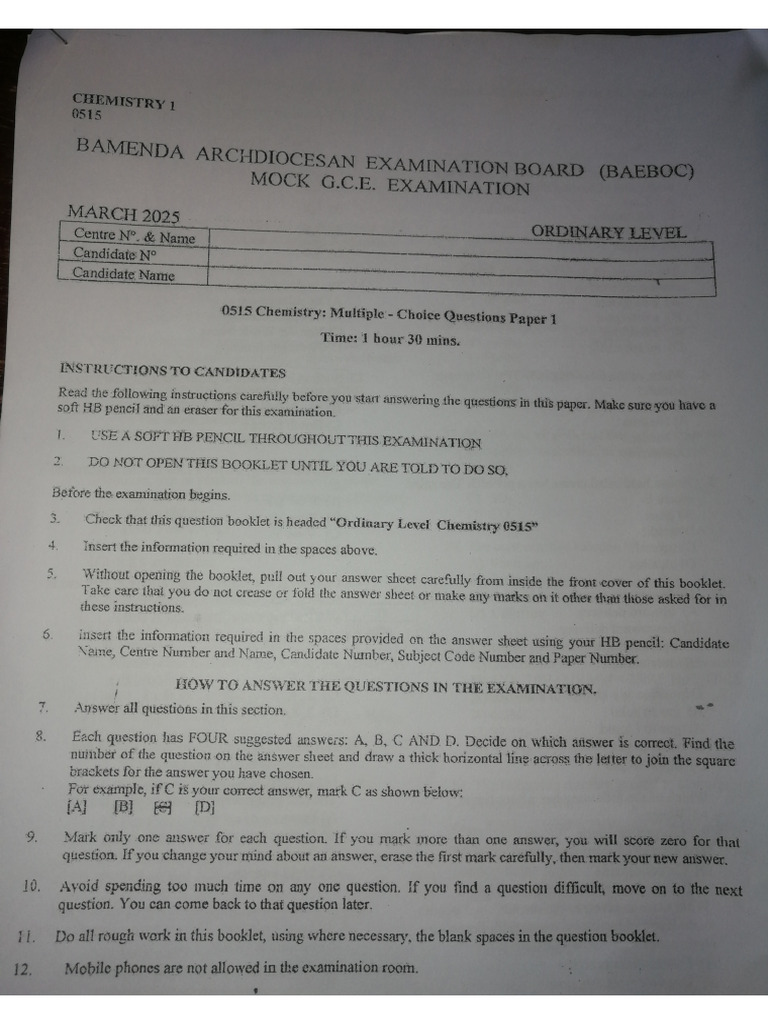 CHEMISTRY 1
0515

BAMENDA ARCHDIOCESAN EXAMINATION BOARD (BAEBOC)
MOCK G.C.E. EXAMINATION

MARCH 2025

ORDINARY LEVEL

| Centre N°. & Name | |
|---|---|
| Candidate N° | |
| Candidate Name | |

0515 Chemistry: Multiple - Choice Questions Paper 1

Time: 1 hour 30 mins.

INSTRUCTIONS TO CANDIDATES

Read the following instructions carefully before you start answering the questions in this paper. Make sure you have a soft HB pencil and an eraser for this examination.

1. USE A SOFT HB PENCIL THROUGHOUT THIS EXAMINATION
2. DO NOT OPEN THIS BOOKLET UNTIL YOU ARE TOLD TO DO SO.

Before the examination begins.

3. Check that this question booklet is headed "Ordinary Level Chemistry 0515"
4. Insert the information required in the spaces above.
5. Without opening the booklet, pull out your answer sheet carefully from inside the front cover of this booklet. Take care that you do not crease or fold the answer sheet or make any marks on it other than those asked for in these instructions.
6. Insert the information required in the spaces provided on the answer sheet using your HB pencil: Candidate Name, Centre Number and Name, Candidate Number, Subject Code Number and Paper Number.

HOW TO ANSWER THE QUESTIONS IN THE EXAMINATION.

7. Answer all questions in this section.
8. Each question has FOUR suggested answers: A, B, C AND D. Decide on which answer is correct. Find the number of the question on the answer sheet and draw a thick horizontal line across the letter to join the square brackets for the answer you have chosen.
For example, if C is your correct answer, mark C as shown below:
[A] [B] [C] [D]
9. Mark only one answer for each question. If you mark more than one answer, you will score zero for that question. If you change your mind about an answer, erase the first mark carefully, then mark your new answer.
10. Avoid spending too much time on any one question. If you find a question difficult, move on to the next question. You can come back to that question later.
11. Do all rough work in this booklet, using where necessary, the blank spaces in the question booklet.
12. Mobile phones are not allowed in the examination room.